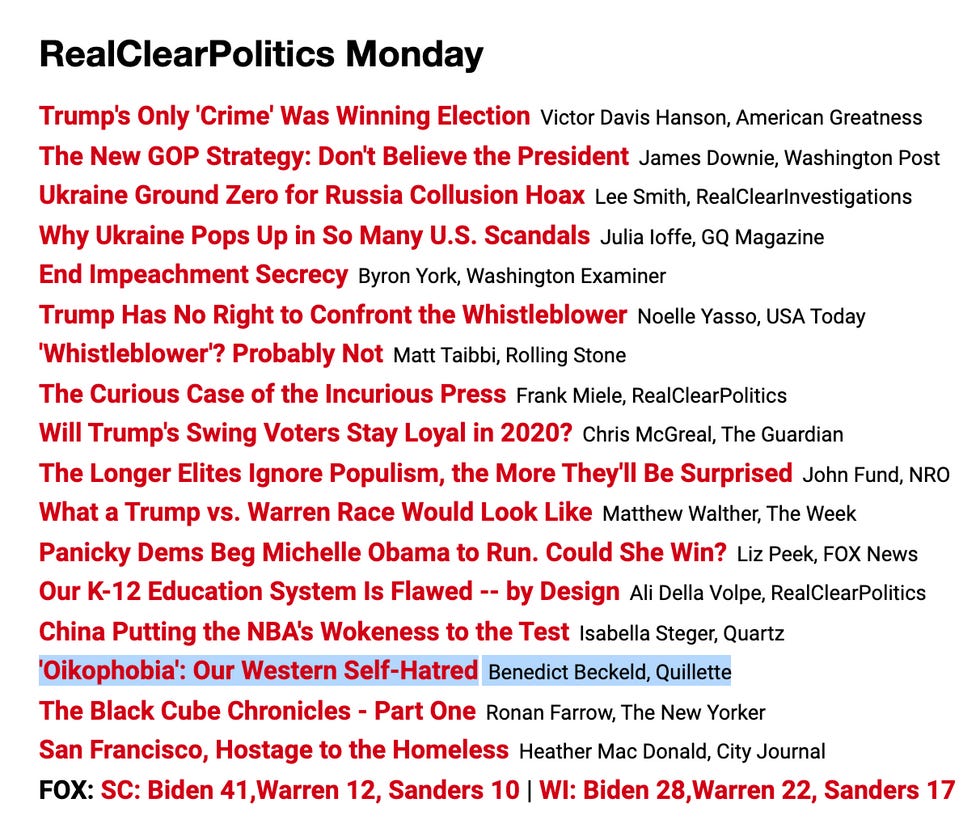 RealClearPolitics Monday

Trump's Only 'Crime' Was Winning Election Victor Davis Hanson, American Greatness
The New GOP Strategy: Don't Believe the President James Downie, Washington Post
Ukraine Ground Zero for Russia Collusion Hoax Lee Smith, RealClearInvestigations
Why Ukraine Pops Up in So Many U.S. Scandals Julia Ioffe, GQ Magazine
End Impeachment Secrecy Byron York, Washington Examiner
Trump Has No Right to Confront the Whistleblower Noelle Yasso, USA Today
'Whistleblower'? Probably Not Matt Taibbi, Rolling Stone
The Curious Case of the Incurious Press Frank Miele, RealClearPolitics
Will Trump's Swing Voters Stay Loyal in 2020? Chris McGreal, The Guardian
The Longer Elites Ignore Populism, the More They'll Be Surprised John Fund, NRO
What a Trump vs. Warren Race Would Look Like Matthew Walther, The Week
Panicky Dems Beg Michelle Obama to Run. Could She Win? Liz Peek, FOX News
Our K-12 Education System Is Flawed -- by Design Ali Della Volpe, RealClearPolitics
China Putting the NBA's Wokeness to the Test Isabella Steger, Quartz
'Oikophobia': Our Western Self-Hatred Benedict Beckeld, Quillette
The Black Cube Chronicles - Part One Ronan Farrow, The New Yorker
San Francisco, Hostage to the Homeless Heather Mac Donald, City Journal
FOX: SC: Biden 41,Warren 12, Sanders 10 | WI: Biden 28,Warren 22, Sanders 17